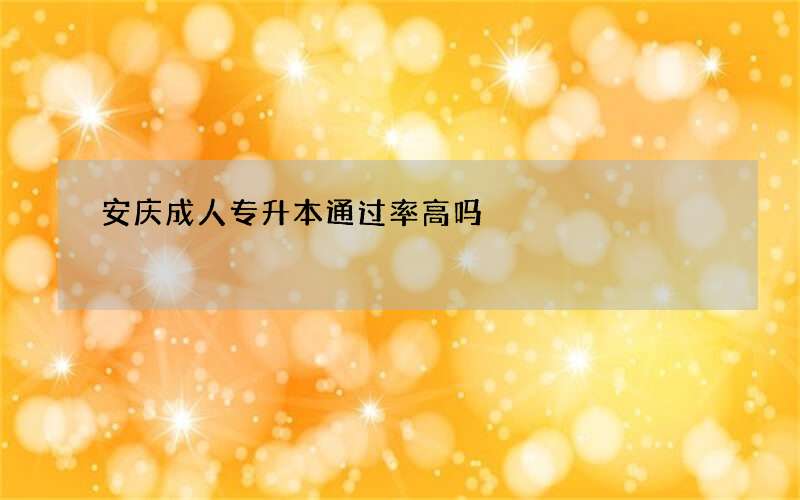 安庆成人专升本通过率高吗